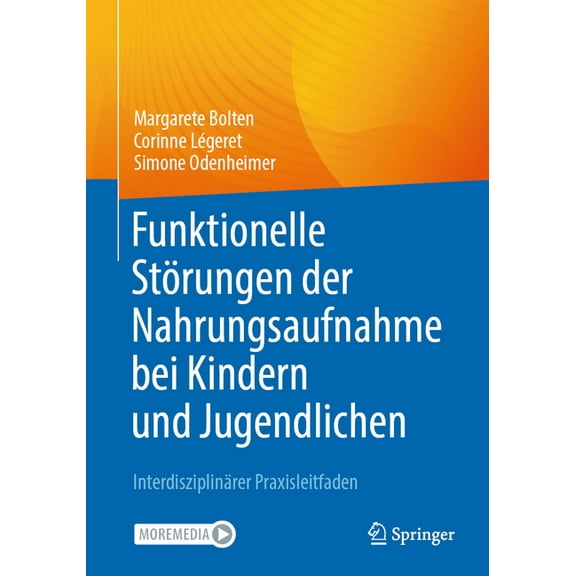 Margarete Bolten
Corinne Légeret
Simone Odenheimer

Funktionelle Störungen der Nahrungsaufnahme bei Kindern und Jugendlichen

Interdisziplinärer Praxisleitfaden

MOREMEDIA

Springer